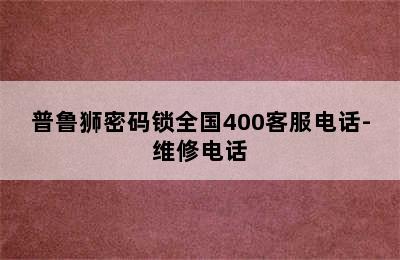 普鲁狮密码锁全国400客服电话-维修电话